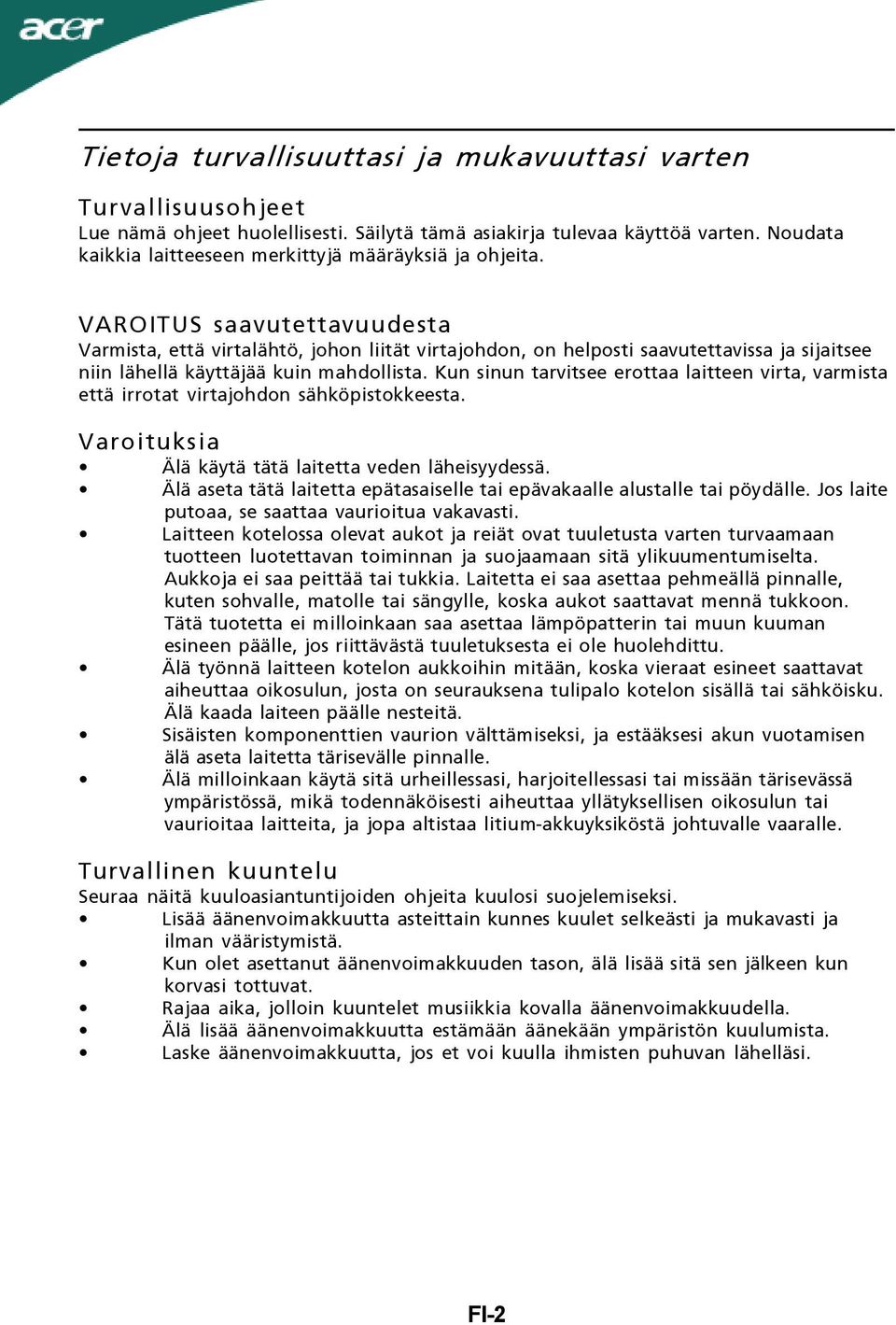 acer

Tietoja turvallisuuttasi ja mukavuuttasi varten

Turvallisuusohjeet
Lue nämä ohjeet huolellisesti. Säilytä tämä asiakirja tulevaa käyttöä varten. Noudata kaikkia laitteeseen merkittyjä määräyksiä ja ohjeita.

VAROITUS saavutettavuudesta
Varmista, että virtalähtö, johon liität virtajohdon, on helposti saavutettavissa ja sijaitsee niin lähellä käyttäjää kuin mahdollista. Kun sinun tarvitsee erottaa laitteen virta, varmista että irrotat virtajohdon sähköpistokkeesta.

Varoituksia
• Älä käytä tätä laitetta veden läheisyydessä.
• Älä aseta tätä laitetta epätasaiselle tai epävakaalle alustalle tai pöydälle. Jos laite putoaa, se saattaa vaurioitua vakavasti.
• Laitteen kotelossa olevat aukot ja reiät ovat tuuletusta varten turvaamaan tuotteen luotettavan toiminnan ja suojaamaan sitä ylikuumentumiselta. Aukkoja ei saa peittää tai tukkia. Laitetta ei saa asettaa pehmeällä pinnalle, kuten sohvalle, matolle tai sängylle, koska aukot saattavat mennä tukkoon. Tätä tuotetta ei milloinkaan saa asettaa lämpöpatterin tai muun kuuman esineen päälle, jos riittävästä tuuletuksesta ei ole huolehdittu.
• Älä työnnä laitteen kotelon aukkoihin mitään, koska vieraat esineet saattavat aiheuttaa oikosulun, josta on seurauksena tulipalo kotelon sisällä tai sähköisku. Älä kaada laiteen päälle nesteitä.
• Sisäisten komponenttien vaurion välttämiseksi, ja estääksesi akun vuotamisen älä aseta laitetta tärisevälle pinnalle.
• Älä milloinkaan käytä sitä urheillessasi, harjoitellessasi tai missään tärisevässä ympäristössä, mikä todennäköisesti aiheuttaa yllätyksellisen oikosulun tai vaurioitaa laitteita, ja jopa altistaa litium-akkuyksiköstä johtuvalle vaaralle.

Turvallinen kuuntelu
Seuraa näitä kuuloasiantuntijoiden ohjeita kuulosi suojelemiseksi.
• Lisää äänenvoimakkuutta asteittain kunnes kuulet selkeästi ja mukavasti ja ilman vääristymistä.
• Kun olet asettanut äänenvoimakkuuden tason, älä lisää sitä sen jälkeen kun korvasi tottuvat.
• Rajaa aika, jolloin kuuntelet musiikkia kovalla äänenvoimakkuudella.
• Älä lisää äänenvoimakkuutta estämään äänekään ympäristön kuulumista.
• Laske äänenvoimakkuutta, jos et voi kuulla ihmisten puhuvan lähelläsi.

FI-2